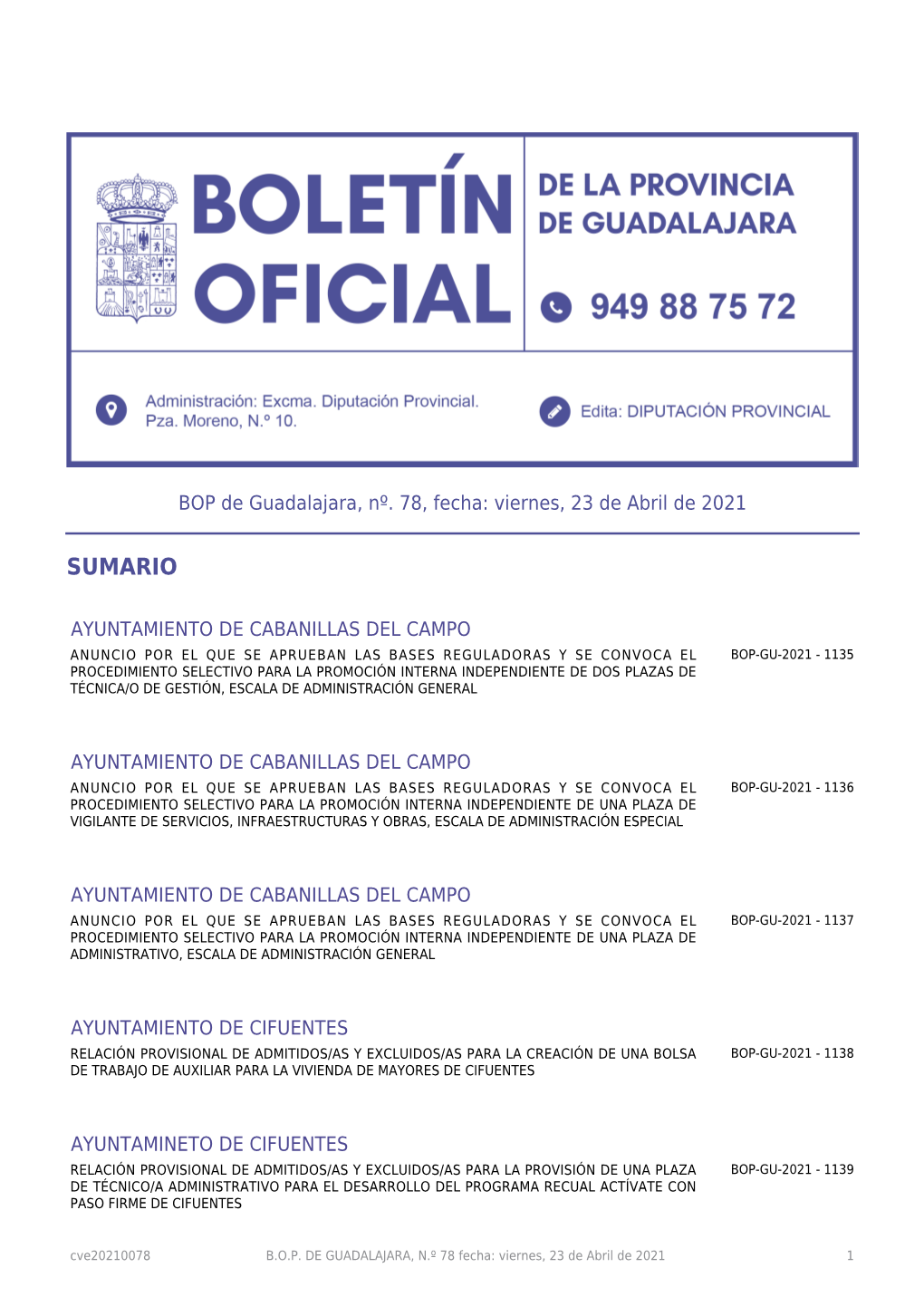 BOLETÍN OFICIAL

DE LA PROVINCIA DE GUADALAJARA

949 88 75 72

Administración: Excma. Diputación Provincial. Pza. Moreno, N.º 10.

Edita: DIPUTACIÓN PROVINCIAL

BOP de Guadalajara, nº. 78, fecha: viernes, 23 de Abril de 2021

SUMARIO

AYUNTAMIENTO DE CABANILLAS DEL CAMPO

ANUNCIO POR EL QUE SE APRUEBAN LAS BASES REGULADORAS Y SE CONVOCA EL PROCEDIMIENTO SELECTIVO PARA LA PROMOCIÓN INTERNA INDEPENDIENTE DE DOS PLAZAS DE TÉCNICA/O DE GESTIÓN, ESCALA DE ADMINISTRACIÓN GENERAL

BOP-GU-2021 - 1135

AYUNTAMIENTO DE CABANILLAS DEL CAMPO

ANUNCIO POR EL QUE SE APRUEBAN LAS BASES REGULADORAS Y SE CONVOCA EL PROCEDIMIENTO SELECTIVO PARA LA PROMOCIÓN INTERNA INDEPENDIENTE DE UNA PLAZA DE VIGILANTE DE SERVICIOS, INFRAESTRUCTURAS Y OBRAS, ESCALA DE ADMINISTRACIÓN ESPECIAL

BOP-GU-2021 - 1136

AYUNTAMIENTO DE CABANILLAS DEL CAMPO

ANUNCIO POR EL QUE SE APRUEBAN LAS BASES REGULADORAS Y SE CONVOCA EL PROCEDIMIENTO SELECTIVO PARA LA PROMOCIÓN INTERNA INDEPENDIENTE DE UNA PLAZA DE ADMINISTRATIVO, ESCALA DE ADMINISTRACIÓN GENERAL

BOP-GU-2021 - 1137

AYUNTAMIENTO DE CIFUENTES

RELACIÓN PROVISIONAL DE ADMITIDOS/AS Y EXCLUIDOS/AS PARA LA CREACIÓN DE UNA BOLSA DE TRABAJO DE AUXILIAR PARA LA VIVIENDA DE MAYORES DE CIFUENTES

BOP-GU-2021 - 1138

AYUNTAMINETO DE CIFUENTES

RELACIÓN PROVISIONAL DE ADMITIDOS/AS Y EXCLUIDOS/AS PARA LA PROVISIÓN DE UNA PLAZA DE TÉCNICO/A ADMINISTRATIVO PARA EL DESARROLLO DEL PROGRAMA RECUAL ACTÍVATE CON PASO FIRME DE CIFUENTES

BOP-GU-2021 - 1139

cve20210078 B.O.P. DE GUADALAJARA, N.º 78 fecha: viernes, 23 de Abril de 2021 1